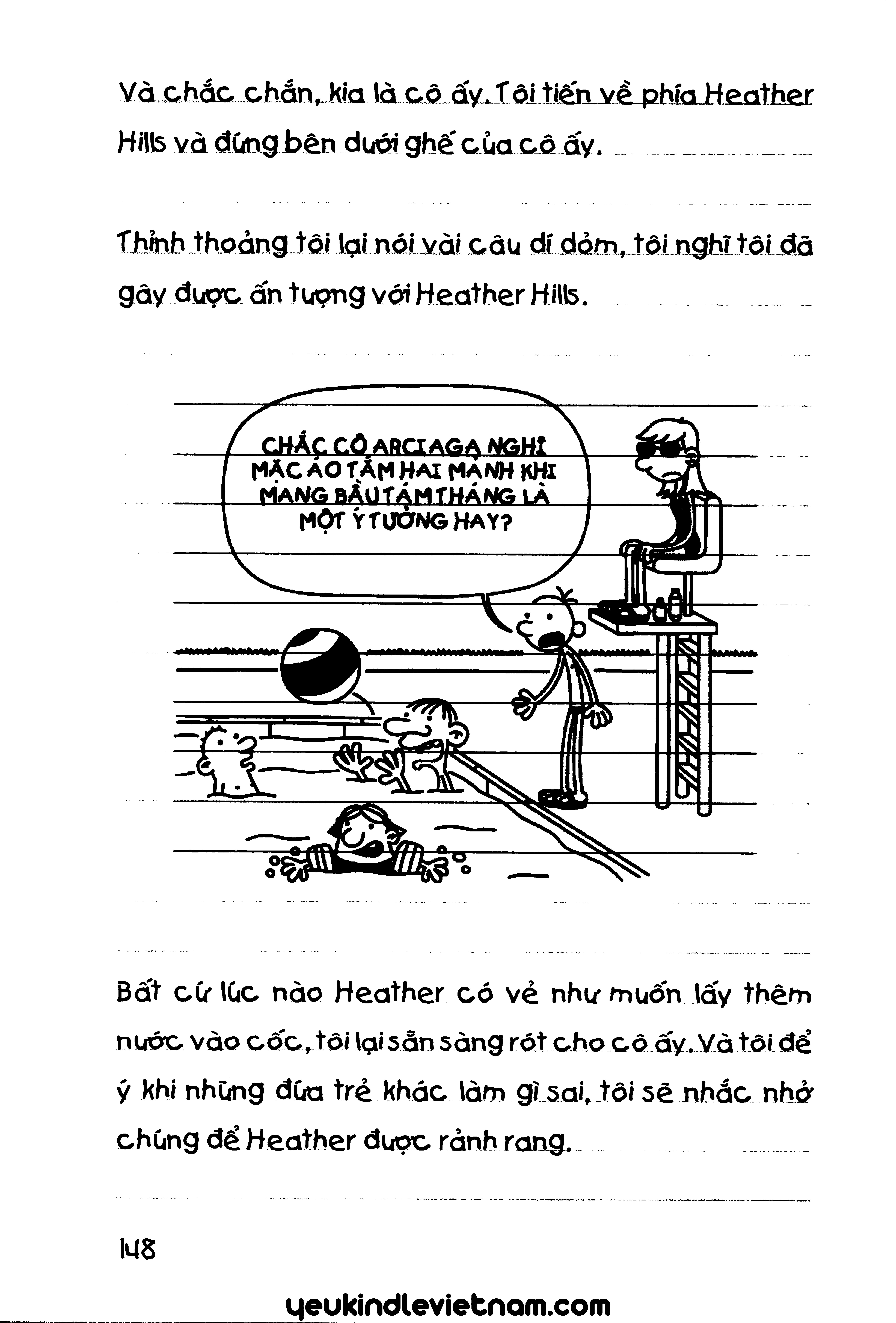 Và chắc chắn, kia là cô ấy. Tôi tiến về phía Heather Hills và đứng bên dưới ghế của cô ấy.

Thỉnh thoảng tôi lại nói vài câu dí dỏm, tôi nghĩ tôi đã gây được ấn tượng với Heather Hills.

CHẮC CÔ ARCIAGA NGHĨ MẶC ÁO TẮM HAI MẢNH KHI MANG BẦU TÁM THÁNG LÀ MỘT Ý TƯỞNG HAY?

Bất cứ lúc nào Heather có vẻ như muốn lấy thêm nước vào cốc, tôi lại sẵn sàng rót cho cô ấy. Và tôi để ý khi những đứa trẻ khác làm gì sai, tôi sẽ nhắc nhở chúng để Heather được rảnh rang.

148

yeukindlevietnam.com